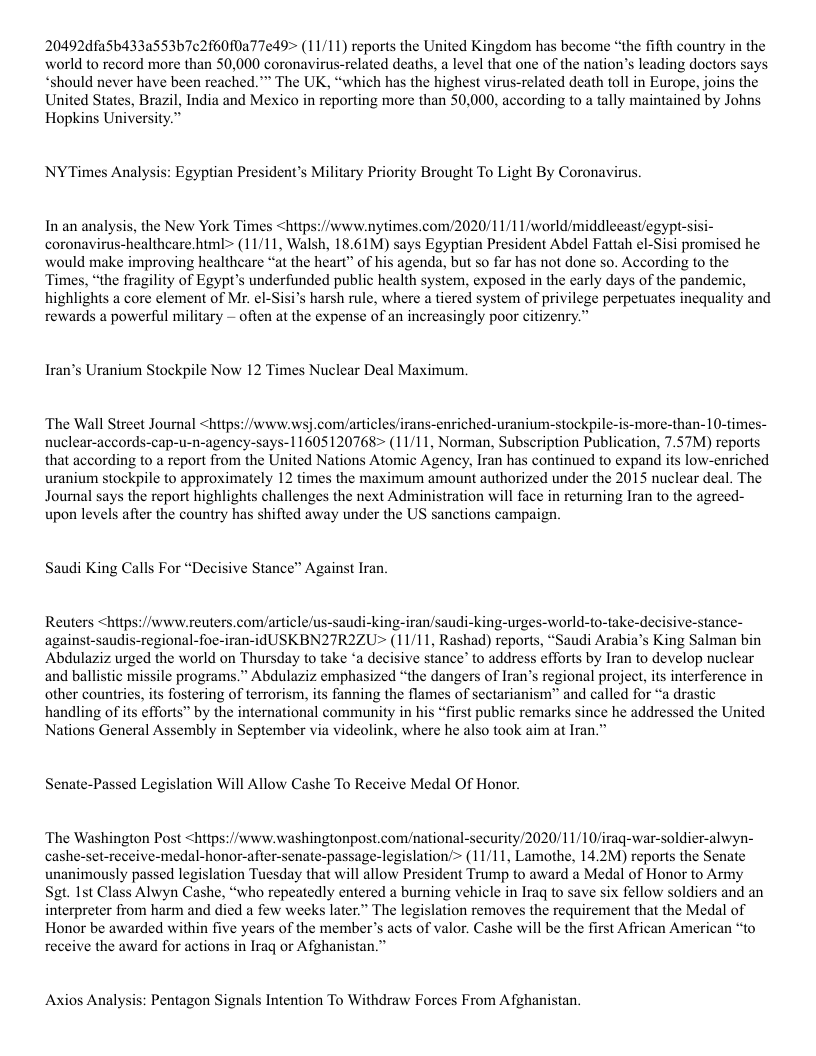 20492dfa5b433a553b7c2f60f0a77e49> (11/11) reports the United Kingdom has become “the fifth country in the world to record more than 50,000 coronavirus-related deaths, a level that one of the nation’s leading doctors says ‘should never have been reached.’” The UK, “which has the highest virus-related death toll in Europe, joins the United States, Brazil, India and Mexico in reporting more than 50,000, according to a tally maintained by Johns Hopkins University.”

NYTimes Analysis: Egyptian President’s Military Priority Brought To Light By Coronavirus.

In an analysis, the New York Times <https://www.nytimes.com/2020/11/11/world/middleeast/egypt-sisi-coronavirus-healthcare.html> (11/11, Walsh, 18.61M) says Egyptian President Abdel Fattah el-Sisi promised he would make improving healthcare “at the heart” of his agenda, but so far has not done so. According to the Times, “the fragility of Egypt’s underfunded public health system, exposed in the early days of the pandemic, highlights a core element of Mr. el-Sisi’s harsh rule, where a tiered system of privilege perpetuates inequality and rewards a powerful military – often at the expense of an increasingly poor citizenry.”

Iran’s Uranium Stockpile Now 12 Times Nuclear Deal Maximum.

The Wall Street Journal <https://www.wsj.com/articles/irans-enriched-uranium-stockpile-is-more-than-10-times-nuclear-accords-cap-u-n-agency-says-11605120768> (11/11, Norman, Subscription Publication, 7.57M) reports that according to a report from the United Nations Atomic Agency, Iran has continued to expand its low-enriched uranium stockpile to approximately 12 times the maximum amount authorized under the 2015 nuclear deal. The Journal says the report highlights challenges the next Administration will face in returning Iran to the agreed-upon levels after the country has shifted away under the US sanctions campaign.

Saudi King Calls For “Decisive Stance” Against Iran.

Reuters <https://www.reuters.com/article/us-saudi-king-iran/saudi-king-urges-world-to-take-decisive-stance-against-saudis-regional-foe-iran-idUSKBN27R2ZU> (11/11, Rashad) reports, “Saudi Arabia’s King Salman bin Abdulaziz urged the world on Thursday to take ‘a decisive stance’ to address efforts by Iran to develop nuclear and ballistic missile programs.” Abdulaziz emphasized “the dangers of Iran’s regional project, its interference in other countries, its fostering of terrorism, its fanning the flames of sectarianism” and called for “a drastic handling of its efforts” by the international community in his “first public remarks since he addressed the United Nations General Assembly in September via videolink, where he also took aim at Iran.”

Senate-Passed Legislation Will Allow Cashe To Receive Medal Of Honor.

The Washington Post <https://www.washingtonpost.com/national-security/2020/11/10/iraq-war-soldier-alwyn-cashe-set-receive-medal-honor-after-senate-passage-legislation/> (11/11, Lamothe, 14.2M) reports the Senate unanimously passed legislation Tuesday that will allow President Trump to award a Medal of Honor to Army Sgt. 1st Class Alwyn Cashe, “who repeatedly entered a burning vehicle in Iraq to save six fellow soldiers and an interpreter from harm and died a few weeks later.” The legislation removes the requirement that the Medal of Honor be awarded within five years of the member’s acts of valor. Cashe will be the first African American “to receive the award for actions in Iraq or Afghanistan.”

Axios Analysis: Pentagon Signals Intention To Withdraw Forces From Afghanistan.